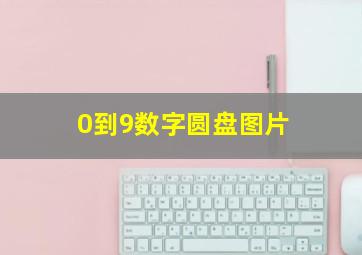 0到9数字圆盘图片